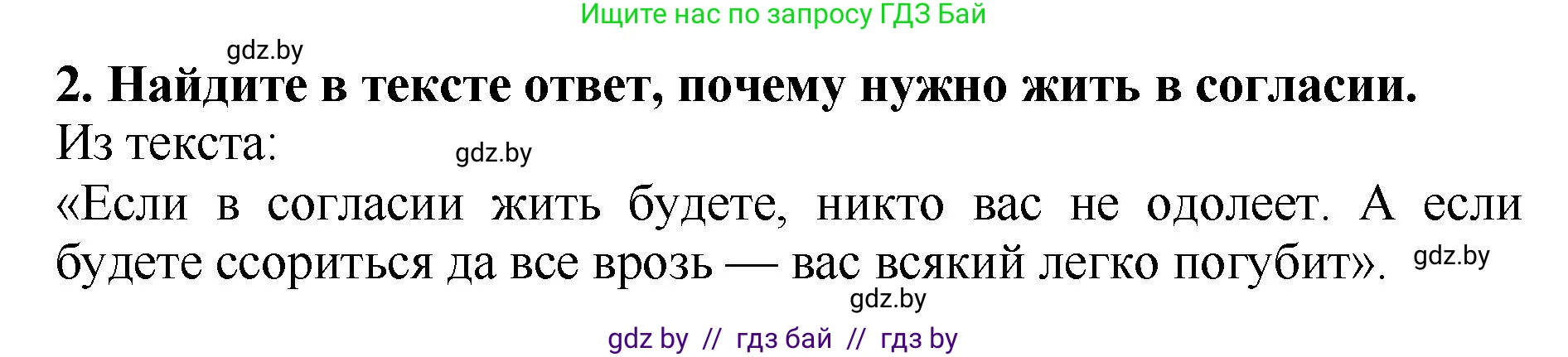 Ищите нас по запросу ГДЗ Бай

gdz.by

2. Найдите в тексте ответ, почему нужно жить в согласии.

Из текста:

gdz.by

«Если в согласии жить будете, никто вас не одолеет. А если будете ссориться да все врозь — вас всякий легко погубит».

gdz.by

gdz.by

gdz by // гдз бай // гдз by